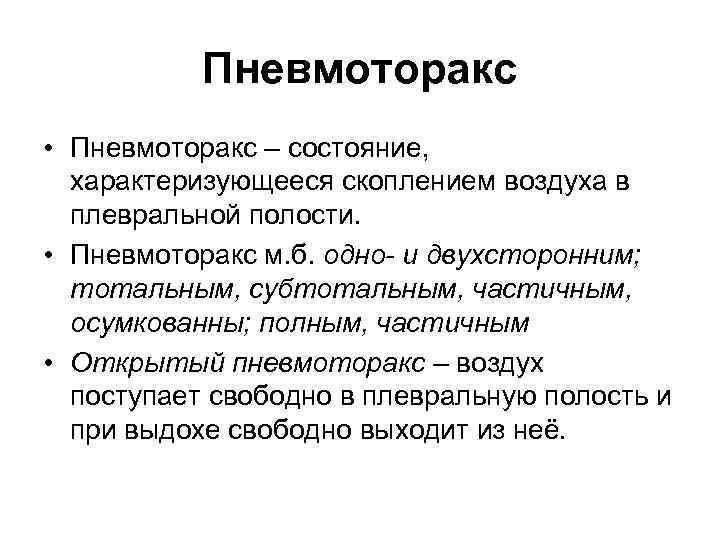 Пневмоторакс

• Пневмоторакс – состояние, характеризующееся скоплением воздуха в плевральной полости.

• Пневмоторакс м.б. одно- и двухсторонним; тотальным, субтотальным, частичным, осумкованны; полным, частичным

• Открытый пневмоторакс – воздух поступает свободно в плевральную полость и при выдохе свободно выходит из неё.